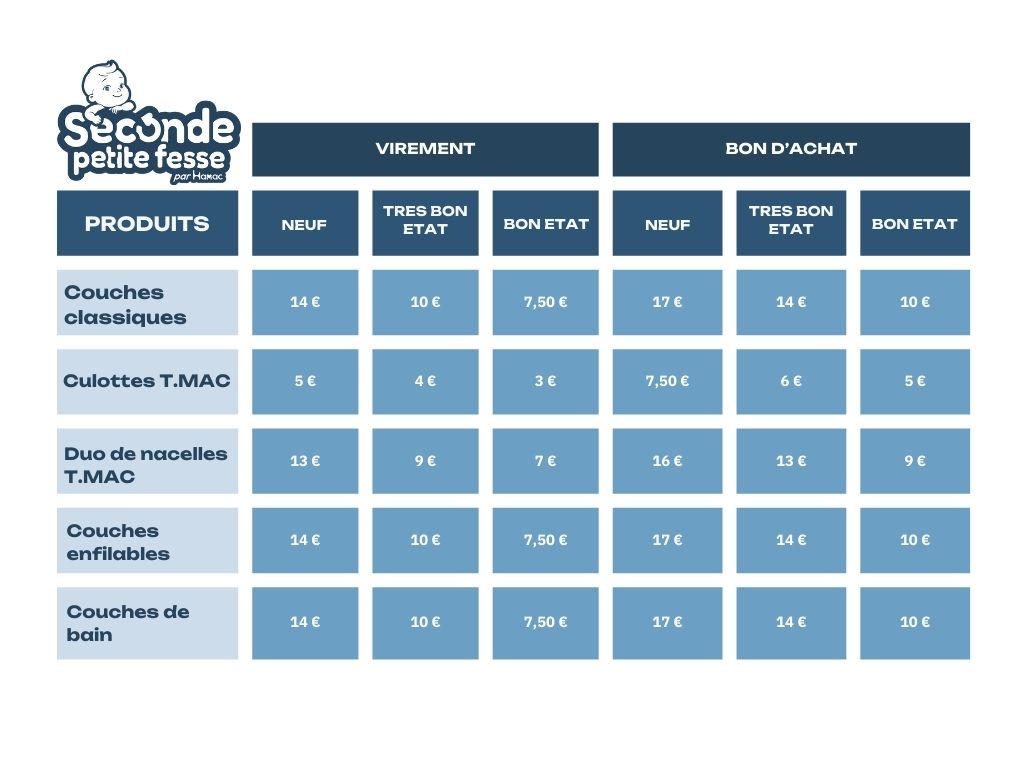 Seconde petite fesse par Hamac

| | VIREMENT | | | BON D'ACHAT | | |
|---|---|---|---|---|---|---|
| PRODUITS | NEUF | TRES BON ETAT | BON ETAT | NEUF | TRES BON ETAT | BON ETAT |
| Couches classiques | 14 € | 10 € | 7,50 € | 17 € | 14 € | 10 € |
| Culottes T.MAC | 5 € | 4 € | 3 € | 7,50 € | 6 € | 5 € |
| Duo de nacelles T.MAC | 13 € | 9 € | 7 € | 16 € | 13 € | 9 € |
| Couches enfilables | 14 € | 10 € | 7,50 € | 17 € | 14 € | 10 € |
| Couches de bain | 14 € | 10 € | 7,50 € | 17 € | 14 € | 10 € |